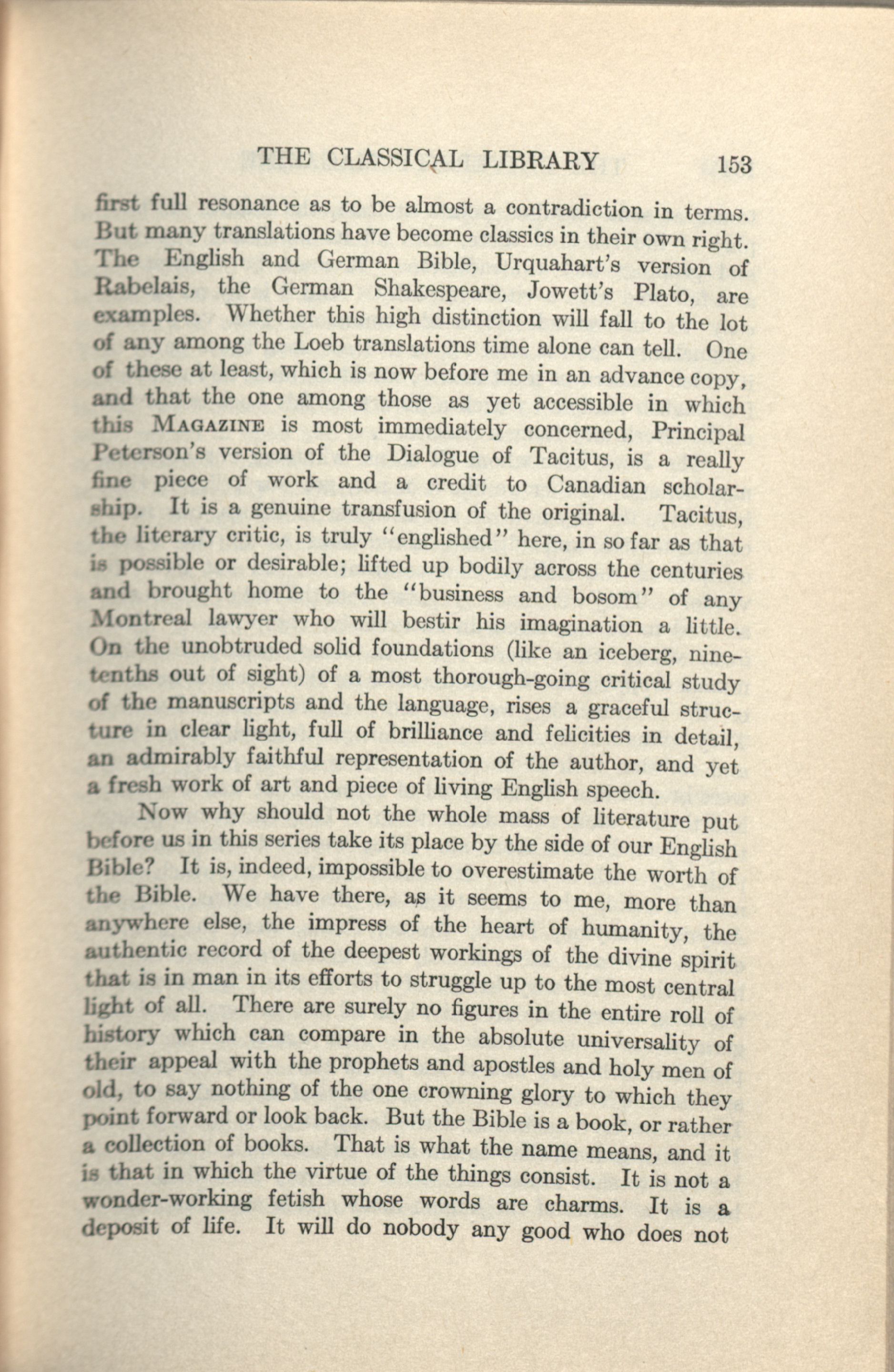 THE CLASSICAL LIBRARY 153

first full resonance as to be almost a contradiction in terms. But many translations have become classics in their own right. The English and German Bible, Urquahart's version of Rabelais, the German Shakespeare, Jowett's Plato, are examples. Whether this high distinction will fall to the lot of any among the Loeb translations time alone can tell. One of these at least, which is now before me in an advance copy, and that the one among those as yet accessible in which this MAGAZINE is most immediately concerned, Principal Peterson's version of the Dialogue of Tacitus, is a really fine piece of work and a credit to Canadian scholarship. It is a genuine transfusion of the original. Tacitus, the literary critic, is truly "englished" here, in so far as that is possible or desirable; lifted up bodily across the centuries and brought home to the "business and bosom" of any Montreal lawyer who will bestir his imagination a little. On the unobtruded solid foundations (like an iceberg, nine-tenths out of sight) of a most thorough-going critical study of the manuscripts and the language, rises a graceful structure in clear light, full of brilliance and felicities in detail, an admirably faithful representation of the author, and yet a fresh work of art and piece of living English speech.

Now why should not the whole mass of literature put before us in this series take its place by the side of our English Bible? It is, indeed, impossible to overestimate the worth of the Bible. We have there, as it seems to me, more than anywhere else, the impress of the heart of humanity, the authentic record of the deepest workings of the divine spirit that is in man in its efforts to struggle up to the most central light of all. There are surely no figures in the entire roll of history which can compare in the absolute universality of their appeal with the prophets and apostles and holy men of old, to say nothing of the one crowning glory to which they point forward or look back. But the Bible is a book, or rather a collection of books. That is what the name means, and it is that in which the virtue of the things consist. It is not a wonder-working fetish whose words are charms. It is a deposit of life. It will do nobody any good who does not